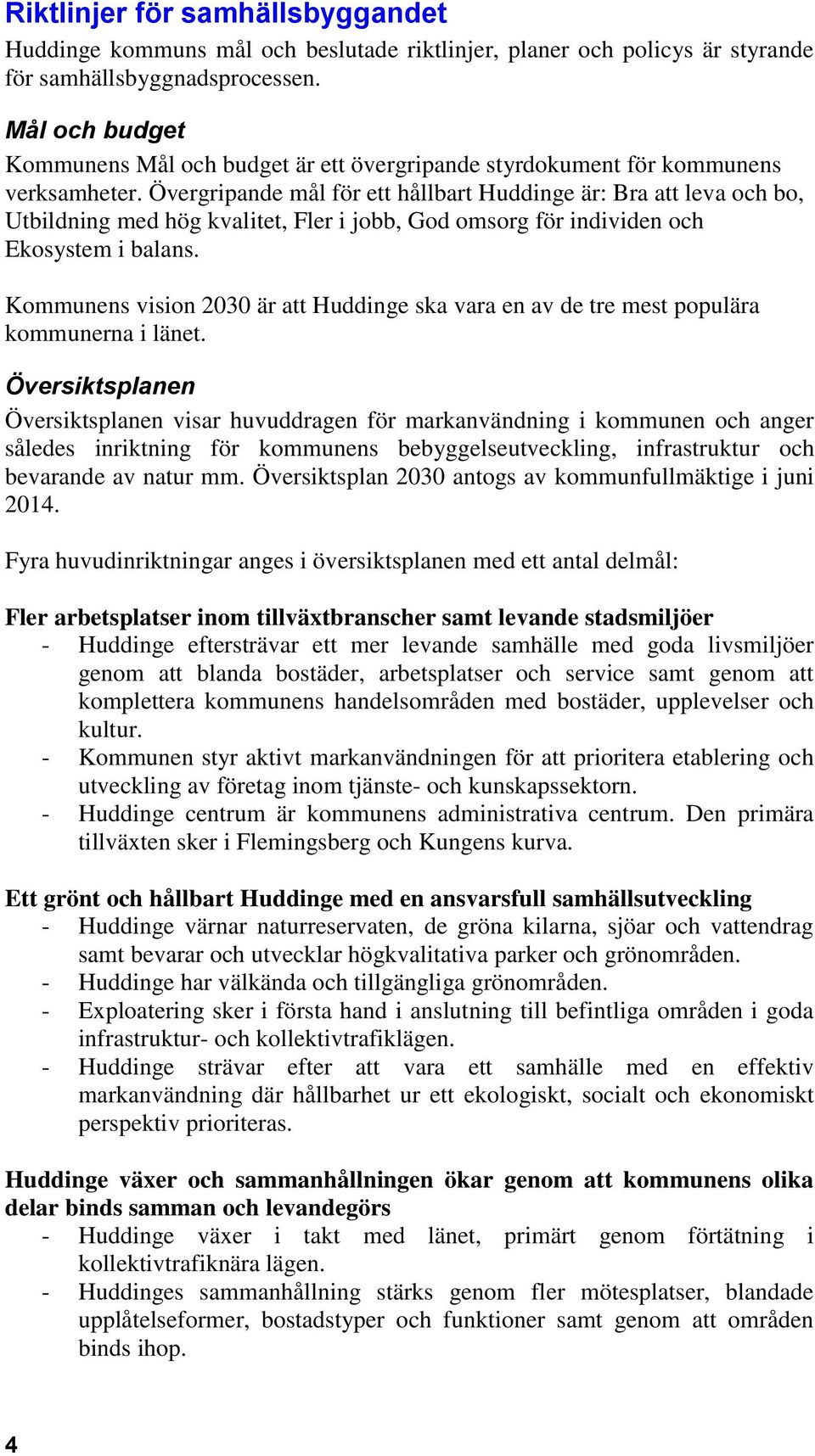 Riktlinjer för samhällsbyggandet

Huddinge kommuns mål och beslutade riktlinjer, planer och policys är styrande för samhällsbyggnadsprocessen.

Mål och budget

Kommunens Mål och budget är ett övergripande styrdokument för kommunens verksamheter. Övergripande mål för ett hållbart Huddinge är: Bra att leva och bo, Utbildning med hög kvalitet, Fler i jobb, God omsorg för individen och Ekosystem i balans.

Kommunens vision 2030 är att Huddinge ska vara en av de tre mest populära kommunerna i länet.

Översiktsplanen

Översiktsplanen visar huvuddragen för markanvändning i kommunen och anger således inriktning för kommunens bebyggelseutveckling, infrastruktur och bevarande av natur mm. Översiktsplan 2030 antogs av kommunfullmäktige i juni 2014.

Fyra huvudinriktningar anges i översiktsplanen med ett antal delmål:

Fler arbetsplatser inom tillväxtbranscher samt levande stadsmiljöer
- Huddinge eftersträvar ett mer levande samhälle med goda livsmiljöer genom att blanda bostäder, arbetsplatser och service samt genom att komplettera kommunens handelsområden med bostäder, upplevelser och kultur.
- Kommunen styr aktivt markanvändningen för att prioritera etablering och utveckling av företag inom tjänste- och kunskapssektorn.
- Huddinge centrum är kommunens administrativa centrum. Den primära tillväxten sker i Flemingsberg och Kungens kurva.

Ett grönt och hållbart Huddinge med en ansvarsfull samhällsutveckling
- Huddinge värnar naturreservaten, de gröna kilarna, sjöar och vattendrag samt bevarar och utvecklar högkvalitativa parker och grönområden.
- Huddinge har välkända och tillgängliga grönområden.
- Exploatering sker i första hand i anslutning till befintliga områden i goda infrastruktur- och kollektivtrafiklägen.
- Huddinge strävar efter att vara ett samhälle med en effektiv markanvändning där hållbarhet ur ett ekologiskt, socialt och ekonomiskt perspektiv prioriteras.

Huddinge växer och sammanhållningen ökar genom att kommunens olika delar binds samman och levandegörs
- Huddinge växer i takt med länet, primärt genom förtätning i kollektivtrafiknära lägen.
- Huddinges sammanhållning stärks genom fler mötesplatser, blandade upplåtelseformer, bostadstyper och funktioner samt genom att områden binds ihop.

4